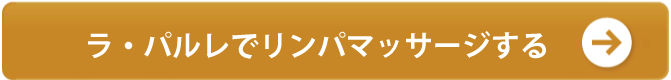 ラ・パルレでリンパマッサージする